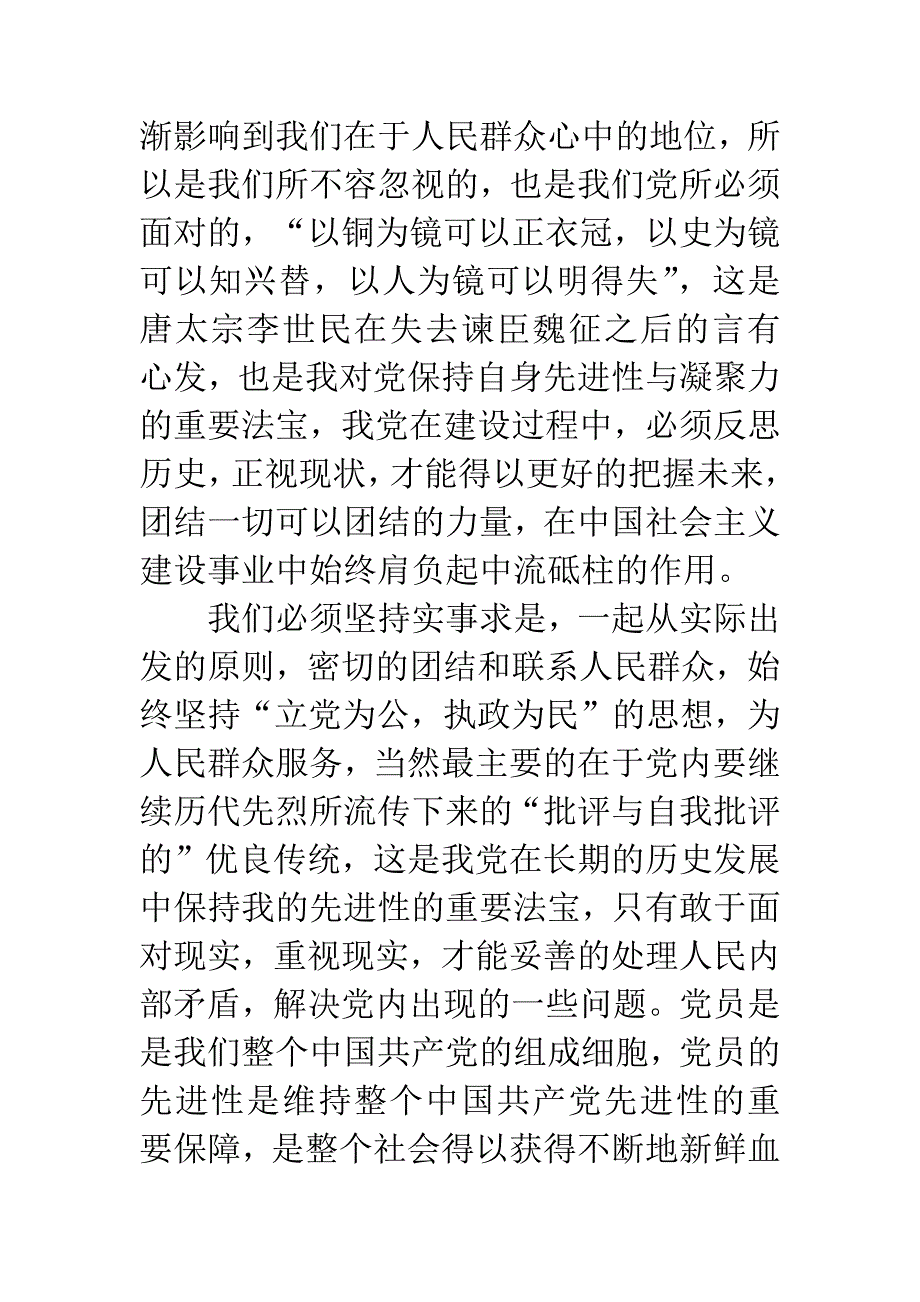 渐影响到我们在于人民群众心中的地位，所以是我们所不容忽视的，也是我们党所必须面对的，“以铜为镜可以正衣冠，以史为镜可以知兴替，以人为镜可以明得失”，这是唐太宗李世民在失去谏臣魏征之后的言有心发，也是我对党保持自身先进性与凝聚力的重要法宝，我党在建设过程中，必须反思历史，正视现状，才能得以更好的把握未来，团结一切可以团结的力量，在中国社会主义建设事业中始终肩负起中流砥柱的作用。

我们必须坚持实事求是，一起从实际出发的原则，密切的团结和联系人民群众，始终坚持“立党为公，执政为民”的思想，为人民群众服务，当然最主要的在于党内要继续历代先烈所流传下来的“批评与自我批评的”优良传统，这是我党在长期的历史发展中保持我的先进性的重要法宝，只有敢于面对现实，重视现实，才能妥善的处理人民内部矛盾，解决党内出现的一些问题。党员是是我们整个中国共产党的组成细胞，党员的先进性是维持整个中国共产党先进性的重要保障，是整个社会得以获得不断地新鲜血